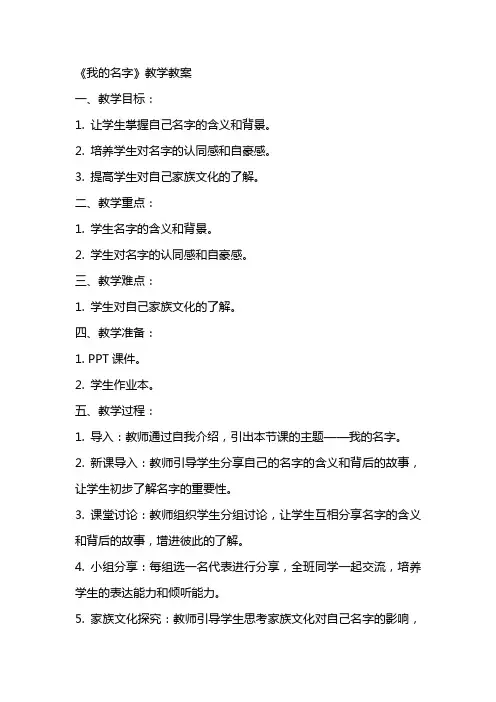 《我的名字》教学教案

一、教学目标：

1. 让学生掌握自己名字的含义和背景。

2. 培养学生对名字的认同感和自豪感。

3. 提高学生对自己家族文化的了解。

二、教学重点：

1. 学生名字的含义和背景。

2. 学生对名字的认同感和自豪感。

三、教学难点：

1. 学生对自己家族文化的了解。

四、教学准备：

1. PPT 课件。

2. 学生作业本。

五、教学过程：

1. 导入：教师通过自我介绍，引出本节课的主题——我的名字。

2. 新课导入：教师引导学生分享自己的名字的含义和背后的故事，让学生初步了解名字的重要性。

3. 课堂讨论：教师组织学生分组讨论，让学生互相分享名字的含义和背后的故事，增进彼此的了解。

4. 小组分享：每组选一名代表进行分享，全班同学一起交流，培养学生的表达能力和倾听能力。

5. 家族文化探究：教师引导学生思考家族文化对自己名字的影响，